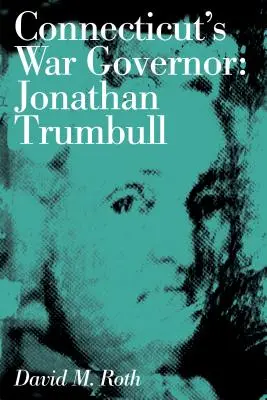 Connecticut's War Governor: Jonathan Trumbull

David M. Roth